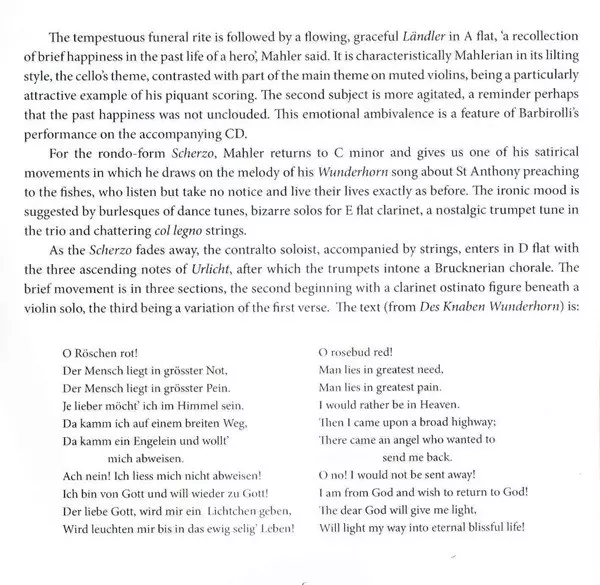 The tempestuous funeral rite is followed by a flowing, graceful Ländler in A flat, 'a recollection of brief happiness in the past life of a hero', Mahler said. It is characteristically Mahlerian in its lilting style, the cello's theme, contrasted with part of the main theme on muted violins, being a particularly attractive example of his piquant scoring. The second subject is more agitated, a reminder perhaps that the past happiness was not unclouded. This emotional ambivalence is a feature of Barbirolli's performance on the accompanying CD.

For the rondo-form Scherzo, Mahler returns to C minor and gives us one of his satirical movements in which he draws on the melody of his Wunderhorn song about St Anthony preaching to the fishes, who listen but take no notice and live their lives exactly as before. The ironic mood is suggested by burlesques of dance tunes, bizarre solos for E flat clarinet, a nostalgic trumpet tune in the trio and chattering col legno strings.

As the Scherzo fades away, the contralto soloist, accompanied by strings, enters in D flat with the three ascending notes of Urlicht, after which the trumpets intone a Brucknerian chorale. The brief movement is in three sections, the second beginning with a clarinet ostinato figure beneath a violin solo, the third being a variation of the first verse. The text (from Des Knaben Wunderhorn) is:

O Röschen rot!
Der Mensch liegt in grösster Not,
Der Mensch liegt in grösster Pein.
Je lieber möcht' ich im Himmel sein.
Da kamm ich auf einem breiten Weg,
Da kamm ein Engelein und wollt' mich abweisen.
Ach nein! Ich liess mich nicht abweisen!
Ich bin von Gott und will wieder zu Gott!
Der liebe Gott, wird mir ein Lichtchen geben,
Wird leuchten mir bis in das ewig selig' Leben!

O rosebud red!
Man lies in greatest need,
Man lies in greatest pain.
I would rather be in Heaven.
Then I came upon a broad highway;
There came an angel who wanted to send me back.
O no! I would not be sent away!
I am from God and wish to return to God!
The dear God will give me light,
Will light my way into eternal blissful life!